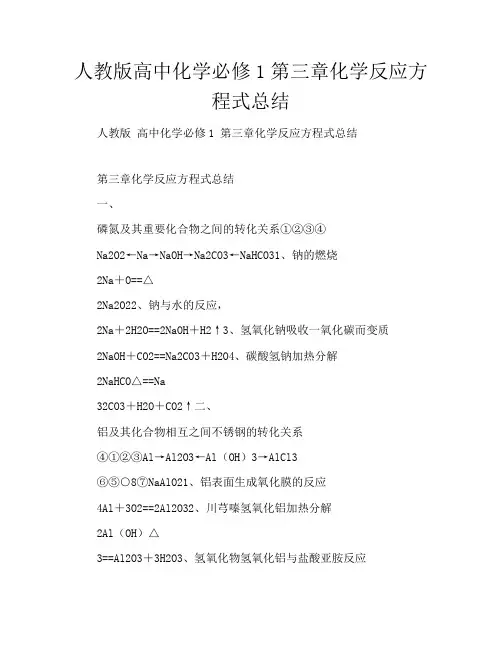 人教版高中化学必修1第三章化学反应方程式总结

人教版 高中化学必修1 第三章化学反应方程式总结

第三章化学反应方程式总结

一、

磷氮及其重要化合物之间的转化关系①②③④

Na2O2←Na→NaOH→Na2CO3←NaHCO31、钠的燃烧

2Na＋O==△

2Na2O22、钠与水的反应，

2Na＋2H2O==2NaOH＋H2↑3、氢氧化钠吸收一氧化碳而变质

2NaOH＋CO2==Na2CO3＋H2O4、碳酸氢钠加热分解

2NaHCO△==Na

32CO3＋H2O＋CO2↑二、

铝及其化合物相互之间不锈钢的转化关系

④①②③Al→Al2O3←Al（OH）3→AlCl3

⑥⑤○8⑦NaAlO21、铝表面生成氧化膜的反应

4Al＋3O2==2Al2O32、川芎嗪氢氧化铝加热分解

2Al（OH）△

3==Al2O3＋3H2O3、氢氧化物氢氧化铝与盐酸亚胺反应